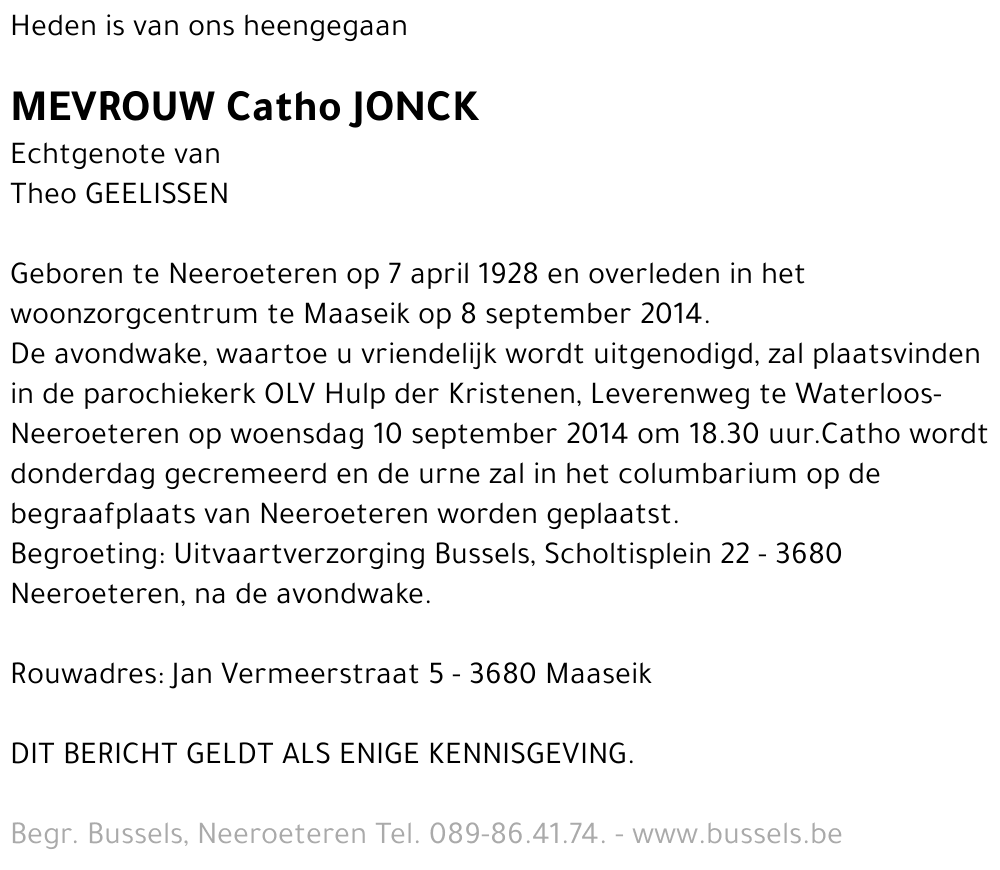 Heden is van ons heengegaan

MEVROUW Catho JONCK
Echtgenote van
Theo GEELISSEN

Geboren te Neeroeteren op 7 april 1928 en overleden in het woonzorgcentrum te Maaseik op 8 september 2014.
De avondwake, waartoe u vriendelijk wordt uitgenodigd, zal plaatsvinden in de parochiekerk OLV Hulp der Kristenen, Leverenweg te Waterloos-Neeroeteren op woensdag 10 september 2014 om 18.30 uur.Catho wordt donderdag gecremeerd en de urne zal in het columbarium op de begraafplaats van Neeroeteren worden geplaatst.
Begroeting: Uitvaartverzorging Bussels, Scholtisplein 22 - 3680 Neeroeteren, na de avondwake.

Rouwadres: Jan Vermeerstraat 5 - 3680 Maaseik

DIT BERICHT GELDT ALS ENIGE KENNISGEVING.

Begr. Bussels, Neeroeteren Tel. 089-86.41.74. - www.bussels.be